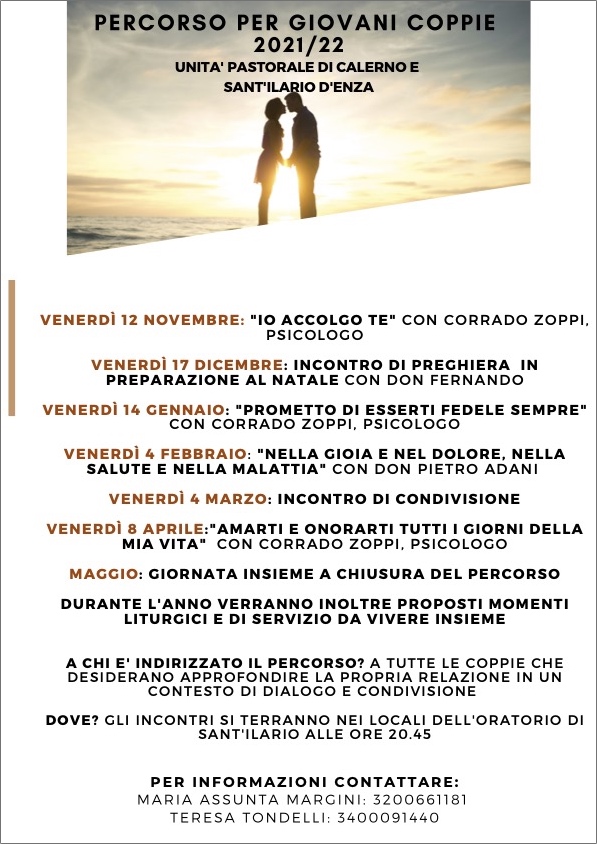 PERCORSO PER GIOVANI COPPIE 2021/22
UNITA' PASTORALE DI CALERNO E SANT'ILARIO D'ENZA

VENERDÌ 12 NOVEMBRE: "IO ACCOLGO TE" CON CORRADO ZOPPI, PSICOLOGO

VENERDÌ 17 DICEMBRE: INCONTRO DI PREGHIERA IN PREPARAZIONE AL NATALE CON DON FERNANDO

VENERDÌ 14 GENNAIO: "PROMETTO DI ESSERTI FEDELE SEMPRE" CON CORRADO ZOPPI, PSICOLOGO

VENERDÌ 4 FEBBRAIO: "NELLA GIOIA E NEL DOLORE, NELLA SALUTE E NELLA MALATTIA" CON DON PIETRO ADANI

VENERDÌ 4 MARZO: INCONTRO DI CONDIVISIONE

VENERDÌ 8 APRILE:"AMARTI E ONORARTI TUTTI I GIORNI DELLA MIA VITA" CON CORRADO ZOPPI, PSICOLOGO

MAGGIO: GIORNATA INSIEME A CHIUSURA DEL PERCORSO

DURANTE L'ANNO VERRANNO INOLTRE PROPOSTI MOMENTI LITURGICI E DI SERVIZIO DA VIVERE INSIEME

A CHI E' INDIRIZZATO IL PERCORSO? A TUTTE LE COPPIE CHE DESIDERANO APPROFONDIRE LA PROPRIA RELAZIONE IN UN CONTESTO DI DIALOGO E CONDIVISIONE

DOVE? GLI INCONTRI SI TERRANNO NEI LOCALI DELL'ORATORIO DI SANT'ILARIO ALLE ORE 20.45

PER INFORMAZIONI CONTATTARE:
MARIA ASSUNTA MARGINI: 3200661181
TERESA TONDELLI: 3400091440